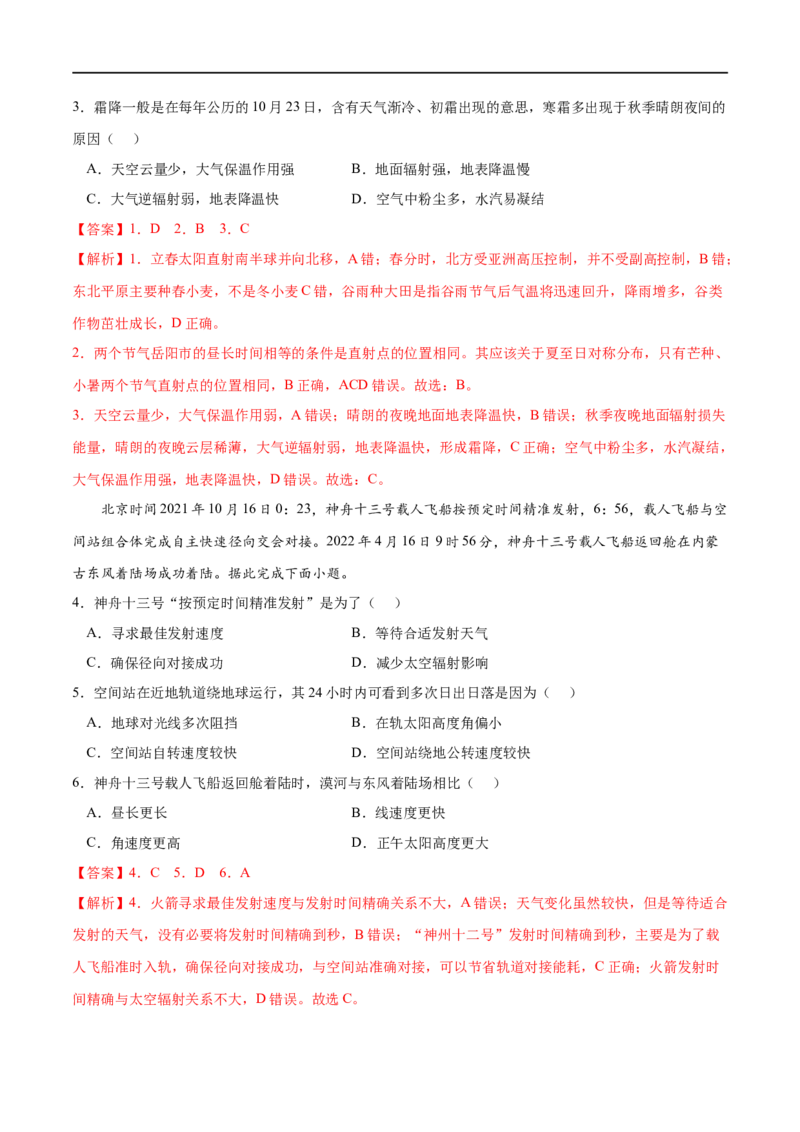 3．霜降一般是在每年公历的10月23日，含有天气渐冷、初霜出现的意思，寒霜多出现于秋季晴朗夜间的原因（　）

A．天空云量少，大气保温作用强　　B．地面辐射强，地表降温慢

C．大气逆辐射弱，地表降温快　　D．空气中粉尘多，水汽易凝结

【答案】1．D　2．B　3．C

【解析】1．立春太阳直射南半球并向北移，A错；春分时，北方受亚洲高压控制，并不受副高控制，B错；东北平原主要种春小麦，不是冬小麦C错，谷雨种大田是指谷雨节气后气温将迅速回升，降雨增多，谷类作物茁壮成长，D正确。

2．两个节气岳阳市的昼长时间相等的条件是直射点的位置相同。其应该关于夏至日对称分布，只有芒种、小暑两个节气直射点的位置相同，B正确，ACD错误。故选：B。

3．天空云量少，大气保温作用弱，A错误；晴朗的夜晚地面地表降温快，B错误；秋季夜晚地面辐射损失能量，晴朗的夜晚云层稀薄，大气逆辐射弱，地表降温快，形成霜降，C正确；空气中粉尘多，水汽凝结，大气保温作用强，地表降温快，D错误。故选：C。

北京时间2021年10月16日0：23，神舟十三号载人飞船按预定时间精准发射，6：56，载人飞船与空间站组合体完成自主快速径向交会对接。2022年4月16日9时56分，神舟十三号载人飞船返回舱在内蒙古东风着陆场成功着陆。据此完成下面小题。

4．神舟十三号“按预定时间精准发射”是为了（　）

A．寻求最佳发射速度　　B．等待合适发射天气

C．确保径向对接成功　　D．减少太空辐射影响

5．空间站在近地轨道绕地球运行，其24小时内可看到多次日出日落是因为（　）

A．地球对光线多次阻挡　　B．在轨太阳高度角偏小

C．空间站自转速度较快　　D．空间站绕地公转速度较快

6．神舟十三号载人飞船返回舱着陆时，漠河与东风着陆场相比（　）

A．昼长更长　　B．线速度更快

C．角速度更高　　D．正午太阳高度更大

【答案】4．C　5．D　6．A

【解析】4．火箭寻求最佳发射速度与发射时间精确关系不大，A错误；天气变化虽然较快，但是等待适合发射的天气，没有必要将发射时间精确到秒，B错误；“神州十二号”发射时间精确到秒，主要是为了载人飞船准时入轨，确保径向对接成功，与空间站准确对接，可以节省轨道对接能耗，C正确；火箭发射时间精确与太空辐射关系不大，D错误。故选C。